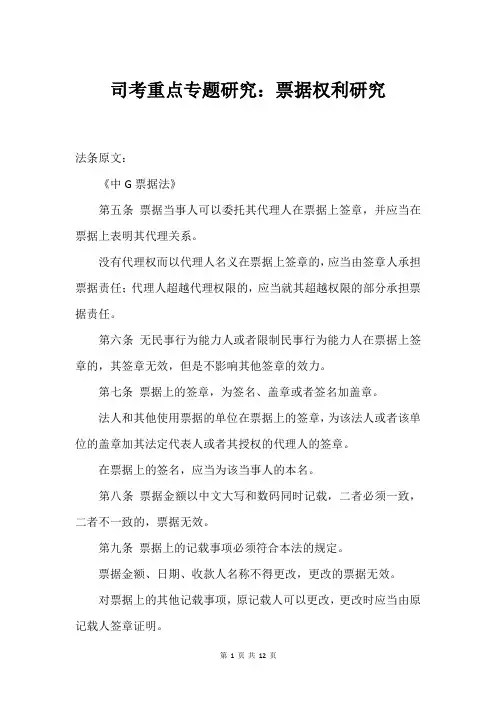 司考重点专题研究：票据权利研究

法条原文：

《中 G 票据法》

第五条 票据当事人可以委托其代理人在票据上签章，并应当在票据上表明其代理关系。

没有代理权而以代理人名义在票据上签章的，应当由签章人承担票据责任；代理人超越代理权限的，应当就其超越权限的部分承担票据责任。

第六条 无民事行为能力人或者限制民事行为能力人在票据上签章的，其签章无效，但是不影响其他签章的效力。

第七条 票据上的签章，为签名、盖章或者签名加盖章。

法人和其他使用票据的单位在票据上的签章，为该法人或者该单位的盖章加其法定代表人或者其授权的代理人的签章。

在票据上的签名，应当为该当事人的本名。

第八条 票据金额以中文大写和数码同时记载，二者必须一致，二者不一致的，票据无效。

第九条 票据上的记载事项必须符合本法的规定。

票据金额、日期、收款人名称不得更改，更改的票据无效。

对票据上的其他记载事项，原记载人可以更改，更改时应当由原记载人签章证明。

第 1 页 共 12 页